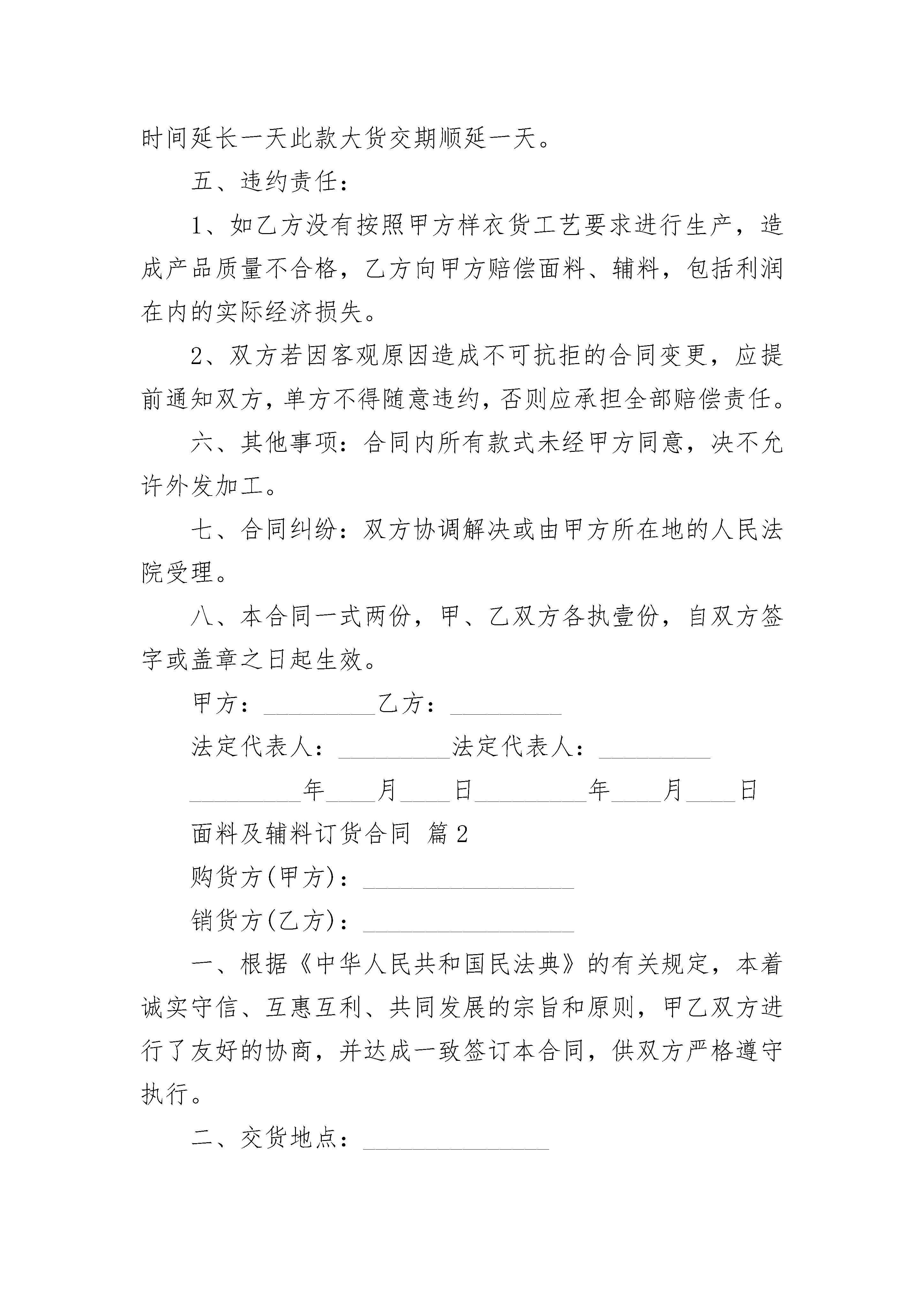 时间延长一天此款大货交期顺延一天。

五、违约责任：

1、如乙方没有按照甲方样衣货工艺要求进行生产，造成产品质量不合格，乙方向甲方赔偿面料、辅料，包括利润在内的实际经济损失。

2、双方若因客观原因造成不可抗拒的合同变更，应提前通知双方，单方不得随意违约，否则应承担全部赔偿责任。

六、其他事项：合同内所有款式未经甲方同意，决不允许外发加工。

七、合同纠纷：双方协调解决或由甲方所在地的人民法院受理。

八、本合同一式两份，甲、乙双方各执壹份，自双方签字或盖章之日起生效。

甲方：_________乙方：_________

法定代表人：_________法定代表人：_________

_________年____月____日_________年____月____日

面料及辅料订货合同 篇2

购货方(甲方)：_________________

销货方(乙方)：_________________

一、根据《中华人民共和国民法典》的有关规定，本着诚实守信、互惠互利、共同发展的宗旨和原则，甲乙双方进行了友好的协商，并达成一致签订本合同，供双方严格遵守执行。

二、交货地点：_______________